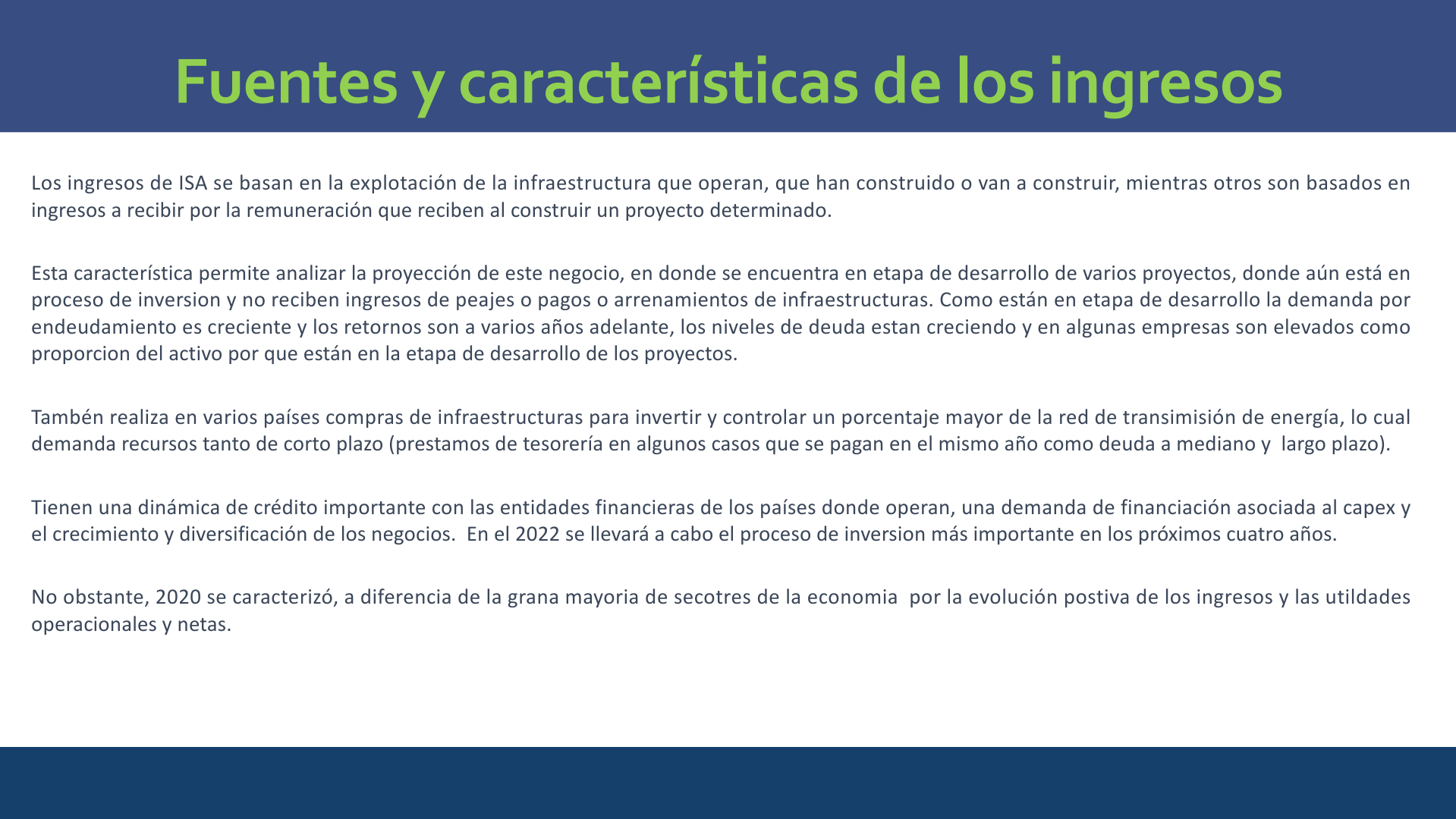 Fuentes y características de los ingresos

Los ingresos de ISA se basan en la explotación de la infraestructura que operan, que han construido o van a construir, mientras otros son basados en ingresos a recibir por la remuneración que reciben al construir un proyecto determinado.

Esta característica permite analizar la proyección de este negocio, en donde se encuentra en etapa de desarrollo de varios proyectos, donde aún está en proceso de inversion y no reciben ingresos de peajes o pagos o arrenamientos de infraestructuras. Como están en etapa de desarrollo la demanda por endeudamiento es creciente y los retornos son a varios años adelante, los niveles de deuda estan creciendo y en algunas empresas son elevados como proporcion del activo por que están en la etapa de desarrollo de los proyectos.

Tambén realiza en varios países compras de infraestructuras para invertir y controlar un porcentaje mayor de la red de transimisión de energía, lo cual demanda recursos tanto de corto plazo (prestamos de tesorería en algunos casos que se pagan en el mismo año como deuda a mediano y largo plazo).

Tienen una dinámica de crédito importante con las entidades financieras de los países donde operan, una demanda de financiación asociada al capex y el crecimiento y diversificación de los negocios. En el 2022 se llevará a cabo el proceso de inversion más importante en los próximos cuatro años.

No obstante, 2020 se caracterizó, a diferencia de la grana mayoria de secotres de la economia por la evolución postiva de los ingresos y las utildades operacionales y netas.